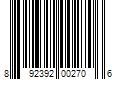 8 92392 00270 6